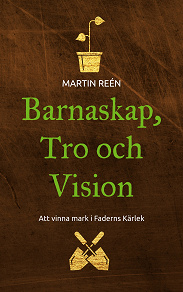 MARTIN REÉN

Barnaskap, Tro och Vision

Att vinna mark i Faderns Kärlek